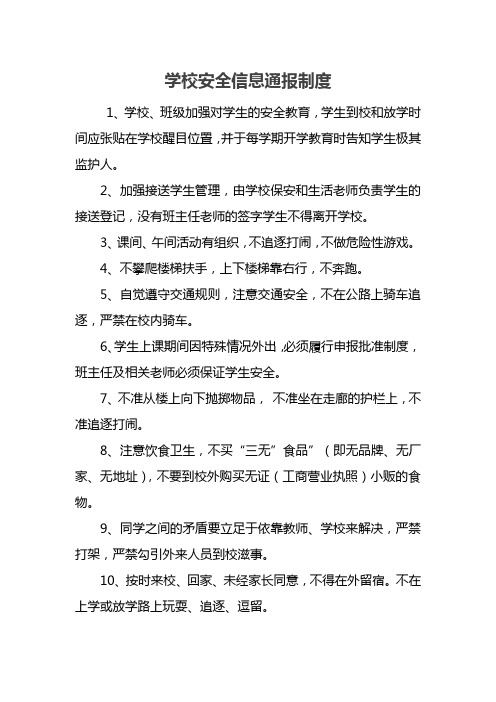 学校安全信息通报制度

1、学校、班级加强对学生的安全教育，学生到校和放学时间应张贴在学校醒目位置，并于每学期开学教育时告知学生极其监护人。

2、加强接送学生管理，由学校保安和生活老师负责学生的接送登记，没有班主任老师的签字学生不得离开学校。

3、课间、午间活动有组织，不追逐打闹，不做危险性游戏。

4、不攀爬楼梯扶手，上下楼梯靠右行，不奔跑。

5、自觉遵守交通规则，注意交通安全，不在公路上骑车追逐，严禁在校内骑车。

6、学生上课期间因特殊情况外出，必须履行申报批准制度，班主任及相关老师必须保证学生安全。

7、不准从楼上向下抛掷物品，不准坐在走廊的护栏上，不准追逐打闹。

8、注意饮食卫生，不买“三无”食品”（即无品牌、无厂家、无地址），不要到校外购买无证（工商营业执照）小贩的食物。

9、同学之间的矛盾要立足于依靠教师、学校来解决，严禁打架，严禁勾引外来人员到校滋事。

10、按时来校、回家、未经家长同意，不得在外留宿。不在上学或放学路上玩耍、追逐、逗留。